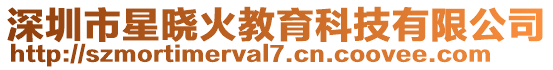 深圳市星晓火教育科技有限公司
http://szmortimerval7.cn.coovee.com